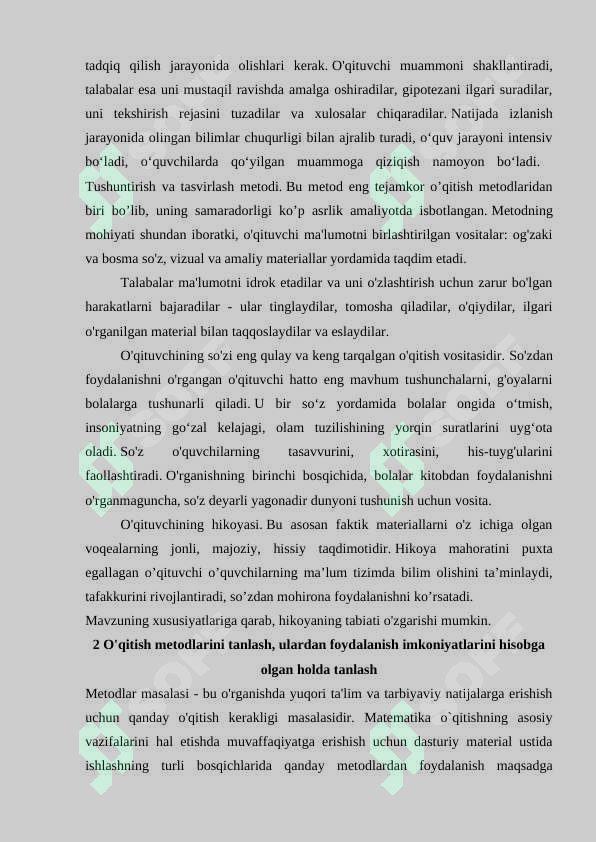 tadqiq qilish jarayonida olishlari kerak. O'qituvchi muammoni shakllantiradi, talabalar esa uni mustaqil ravishda amalga oshiradilar, gipotezani ilgari suradilar, uni tekshirish rejasini tuzadilar va xulosalar chiqaradilar. Natijada izlanish jarayonida olingan bilimlar chuqurligi bilan ajralib turadi, o‘quv jarayoni intensiv bo‘ladi, o‘quvchilarda qo‘yilgan muammoga qiziqish namoyon bo‘ladi. Tushuntirish va tasvirlash metodi. Bu metod eng tejamkor o’qitish metodlaridan biri bo’lib, uning samaradorligi ko’p asrlik amaliyotda isbotlangan. Metodning mohiyati shundan iboratki, o'qituvchi ma'lumotni birlashtirilgan vositalar: og'zaki va bosma so'z, vizual va amaliy materiallar yordamida taqdim etadi.

Talabalar ma'lumotni idrok etadilar va uni o'zlashtirish uchun zarur bo'lgan harakatlarni bajaradilar - ular tinglaydilar, tomosha qiladilar, o'qiydilar, ilgari o'rganilgan material bilan taqqoslaydilar va eslaydilar.

O'qituvchining so'zi eng qulay va keng tarqalgan o'qitish vositasidir. So'zdan foydalanishni o'rgangan o'qituvchi hatto eng mavhum tushunchalarni, g'oyalarni bolalarga tushunarli qiladi. U bir so‘z yordamida bolalar ongida o‘tmish, insoniyatning go‘zal kelajagi, olam tuzilishining yorqin suratlarini uyg‘ota oladi. So'z o'quvchilarning tasavvurini, xotirasini, his-tuyg'ularini faollashtiradi. O'rganishning birinchi bosqichida, bolalar kitobdan foydalanishni o'rganmaguncha, so'z deyarli yagonadir dunyoni tushunish uchun vosita.

O'qituvchining hikoyasi. Bu asosan faktik materiallarni o'z ichiga olgan voqealarning jonli, majoziy, hissiy taqdimotidir. Hikoya mahoratini puxta egallagan o’qituvchi o’quvchilarning ma’lum tizimda bilim olishini ta’minlaydi, tafakkurini rivojlantiradi, so’zdan mohirona foydalanishni ko’rsatadi.
Mavzuning xususiyatlariga qarab, hikoyaning tabiati o'zgarishi mumkin.

2 O'qitish metodlarini tanlash, ulardan foydalanish imkoniyatlarini hisobga olgan holda tanlash

Metodlar masalasi - bu o'rganishda yuqori ta'lim va tarbiyaviy natijalarga erishish uchun qanday o'qitish kerakligi masalasidir. Matematika o`qitishning asosiy vazifalarini hal etishda muvaffaqiyatga erishish uchun dasturiy material ustida ishlashning turli bosqichlarida qanday metodlardan foydalanish maqsadga